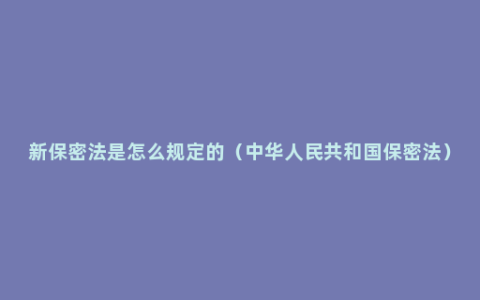 新保密法是怎么规定的（中华人民共和国保密法）